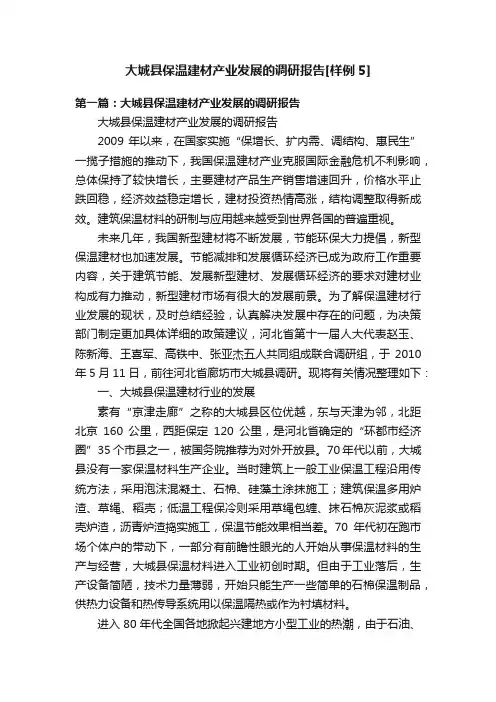 大城县保温建材产业发展的调研报告[样例 5]

第一篇：大城县保温建材产业发展的调研报告

大城县保温建材产业发展的调研报告

2009 年以来，在国家实施“保增长、扩内需、调结构、惠民生”一揽子措施的推动下，我国保温建材产业克服国际金融危机不利影响，总体保持了较快增长，主要建材产品生产销售增速回升，价格水平止跌回稳，经济效益稳定增长，建材投资热情高涨，结构调整取得新成效。建筑保温材料的研制与应用越来越受到世界各国的普遍重视。

未来几年，我国新型建材将不断发展，节能环保大力提倡，新型保温建材也加速发展。节能减排和发展循环经济已成为政府工作重要内容，关于建筑节能、发展新型建材、发展循环经济的要求对建材业构成有力推动，新型建材市场有很大的发展前景。为了解保温建材行业发展的现状，及时总结经验，认真解决发展中存在的问题，为决策部门制定更加具体详细的政策建议，河北省第十一届人大代表赵玉、陈新海、王喜军、高铁中、张亚杰五人共同组成联合调研组，于 2010 年 5 月 11 日，前往河北省廊坊市大城县调研。现将有关情况整理如下：

一、大城县保温建材行业的发展

素有“京津走廊”之称的大城县区位优越，东与天津为邻，北距北京 160 公里，西距保定 120 公里，是河北省确定的“环都市经济圈”35 个市县之一，被国务院推荐为对外开放县。70 年代以前，大城县没有一家保温材料生产企业。当时建筑上一般工业保温工程沿用传统方法，采用泡沫混凝土、石棉、硅藻土涂抹施工；建筑保温多用炉渣、草绳、稻壳；低温工程保冷则采用草绳包缠、抹石棉灰泥浆或稻壳炉渣，沥青炉渣捣实施工，保温节能效果相当差。70 年代初在跑市场个体户的带动下，一部分有前瞻性眼光的人开始从事保温材料的生产与经营，大城县保温材料进入工业初创时期。但由于工业落后，生产设备简陋，技术力量薄弱，开始只能生产一些简单的石棉保温制品，供热力设备和热传导系统用以保温隔热或作为衬填材料。

进入 80 年代全国各地掀起兴建地方小型工业的热潮，由于石油、